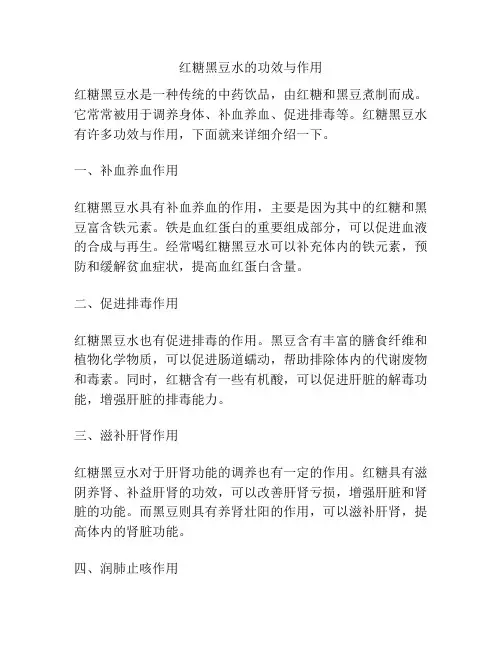 红糖黑豆水的功效与作用

红糖黑豆水是一种传统的中药饮品，由红糖和黑豆煮制而成。它常常被用于调养身体、补血养血、促进排毒等。红糖黑豆水有许多功效与作用，下面就来详细介绍一下。

一、补血养血作用

红糖黑豆水具有补血养血的作用，主要是因为其中的红糖和黑豆富含铁元素。铁是血红蛋白的重要组成部分，可以促进血液的合成与再生。经常喝红糖黑豆水可以补充体内的铁元素，预防和缓解贫血症状，提高血红蛋白含量。

二、促进排毒作用

红糖黑豆水也有促进排毒的作用。黑豆含有丰富的膳食纤维和植物化学物质，可以促进肠道蠕动，帮助排除体内的代谢废物和毒素。同时，红糖含有一些有机酸，可以促进肝脏的解毒功能，增强肝脏的排毒能力。

三、滋补肝肾作用

红糖黑豆水对于肝肾功能的调养也有一定的作用。红糖具有滋阴养肾、补益肝肾的功效，可以改善肝肾亏损，增强肝脏和肾脏的功能。而黑豆则具有养肾壮阳的作用，可以滋补肝肾，提高体内的肾脏功能。

四、润肺止咳作用